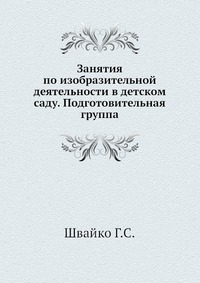 Занятия по изобразительной деятельности в детском саду. Подготовительная группа

Швайко Г.С.